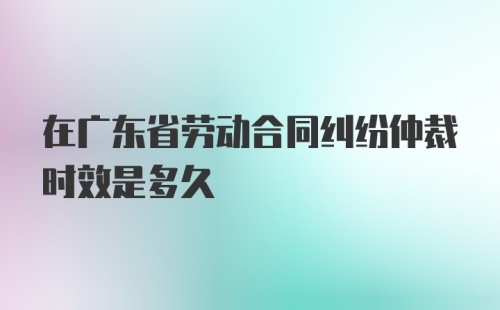 在广东省劳动合同纠纷仲裁时效是多久